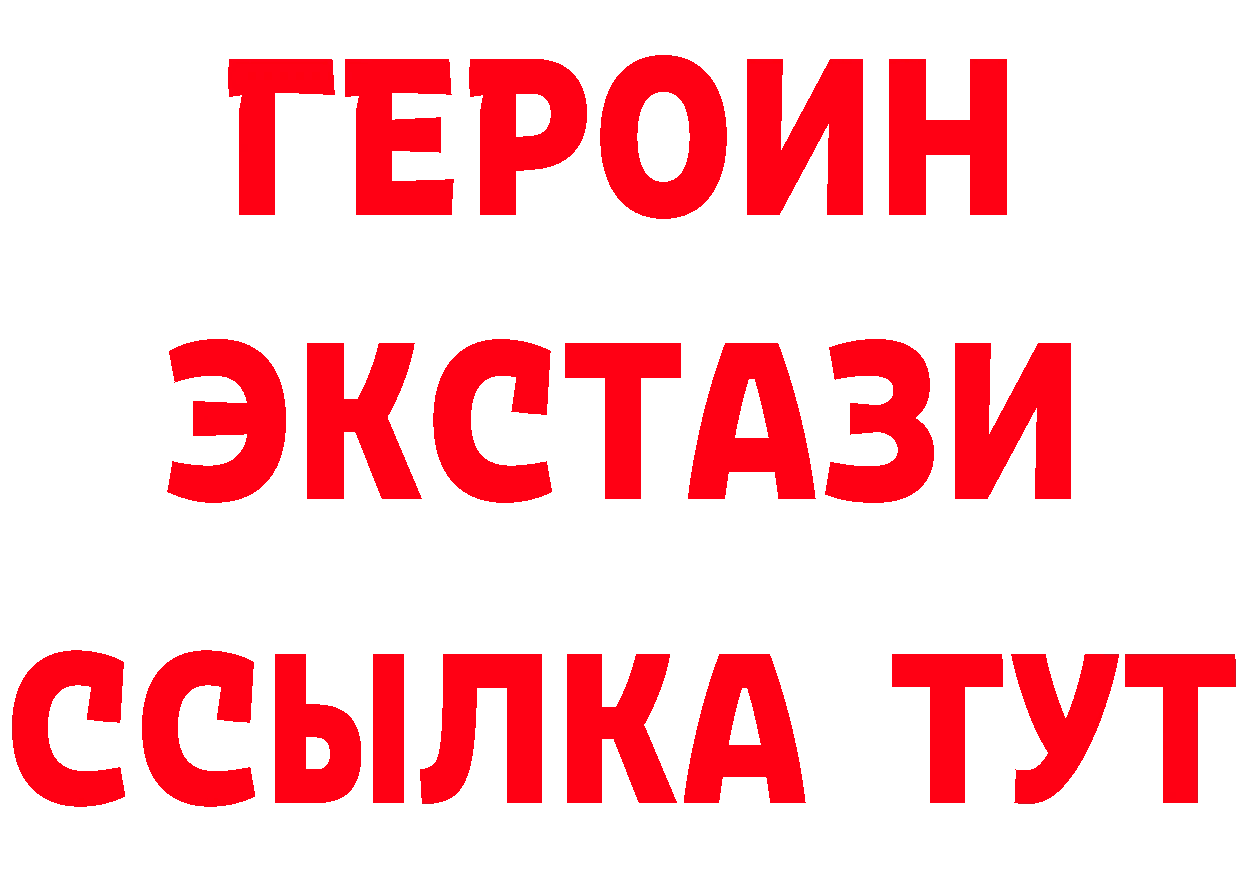 ГЕРОИН
ЭКСТАЗИ
ССЫЛКА ТУТ